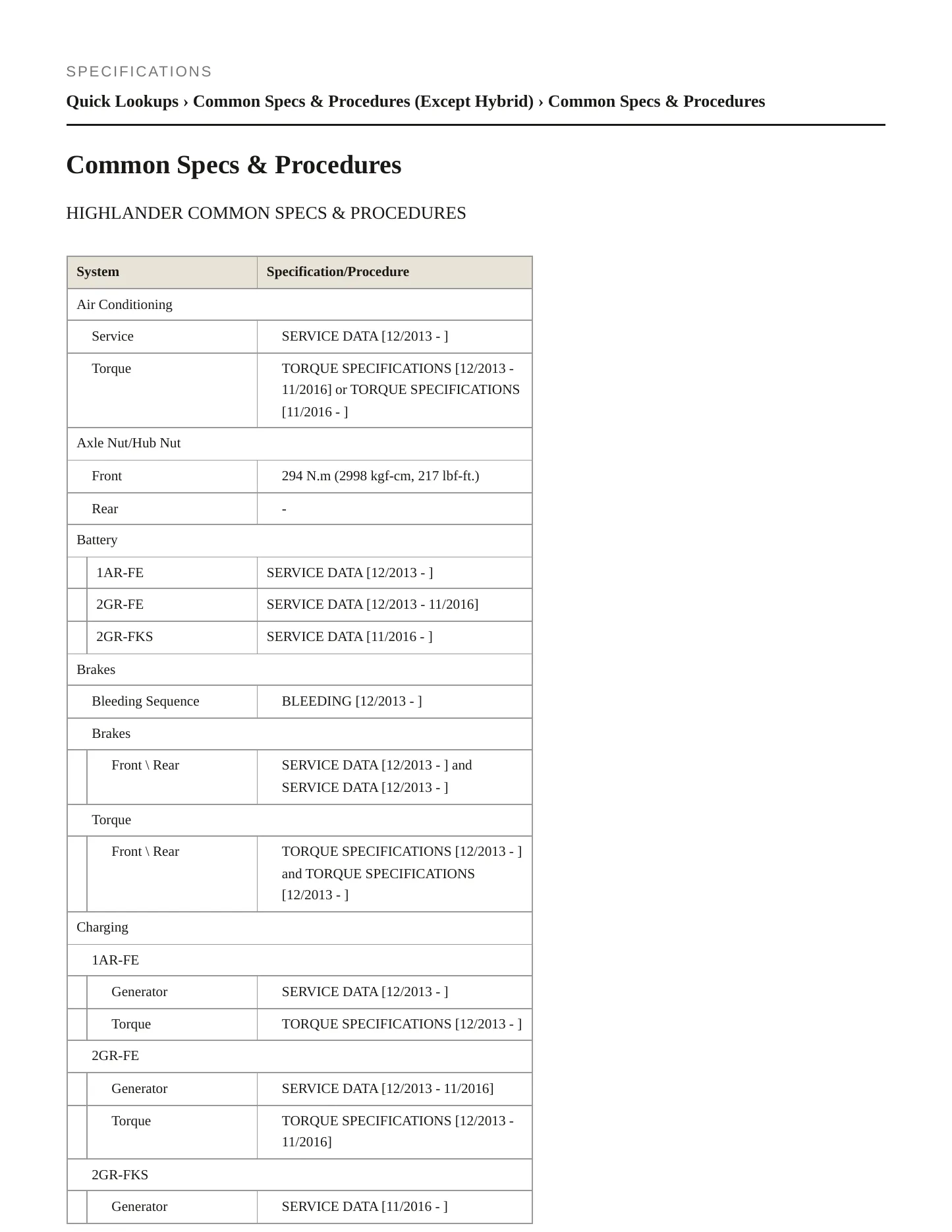 SPECIFICATIONS

Quick Lookups › Common Specs & Procedures (Except Hybrid) › Common Specs & Procedures

Common Specs & Procedures

HIGHLANDER COMMON SPECS & PROCEDURES

| System | Specification/Procedure |
|---|---|
| Air Conditioning | |
| Service | SERVICE DATA [12/2013 - ] |
| Torque | TORQUE SPECIFICATIONS [12/2013 - 11/2016] or TORQUE SPECIFICATIONS [11/2016 - ] |
| Axle Nut/Hub Nut | |
| Front | 294 N.m (2998 kgf-cm, 217 lbf-ft.) |
| Rear | - |
| Battery | |
| 1AR-FE | SERVICE DATA [12/2013 - ] |
| 2GR-FE | SERVICE DATA [12/2013 - 11/2016] |
| 2GR-FKS | SERVICE DATA [11/2016 - ] |
| Brakes | |
| Bleeding Sequence | BLEEDING [12/2013 - ] |
| Brakes | |
| Front \ Rear | SERVICE DATA [12/2013 - ] and SERVICE DATA [12/2013 - ] |
| Torque | |
| Front \ Rear | TORQUE SPECIFICATIONS [12/2013 - ] and TORQUE SPECIFICATIONS [12/2013 - ] |
| Charging | |
| 1AR-FE | |
| Generator | SERVICE DATA [12/2013 - ] |
| Torque | TORQUE SPECIFICATIONS [12/2013 - ] |
| 2GR-FE | |
| Generator | SERVICE DATA [12/2013 - 11/2016] |
| Torque | TORQUE SPECIFICATIONS [12/2013 - 11/2016] |
| 2GR-FKS | |
| Generator | SERVICE DATA [11/2016 - ] |